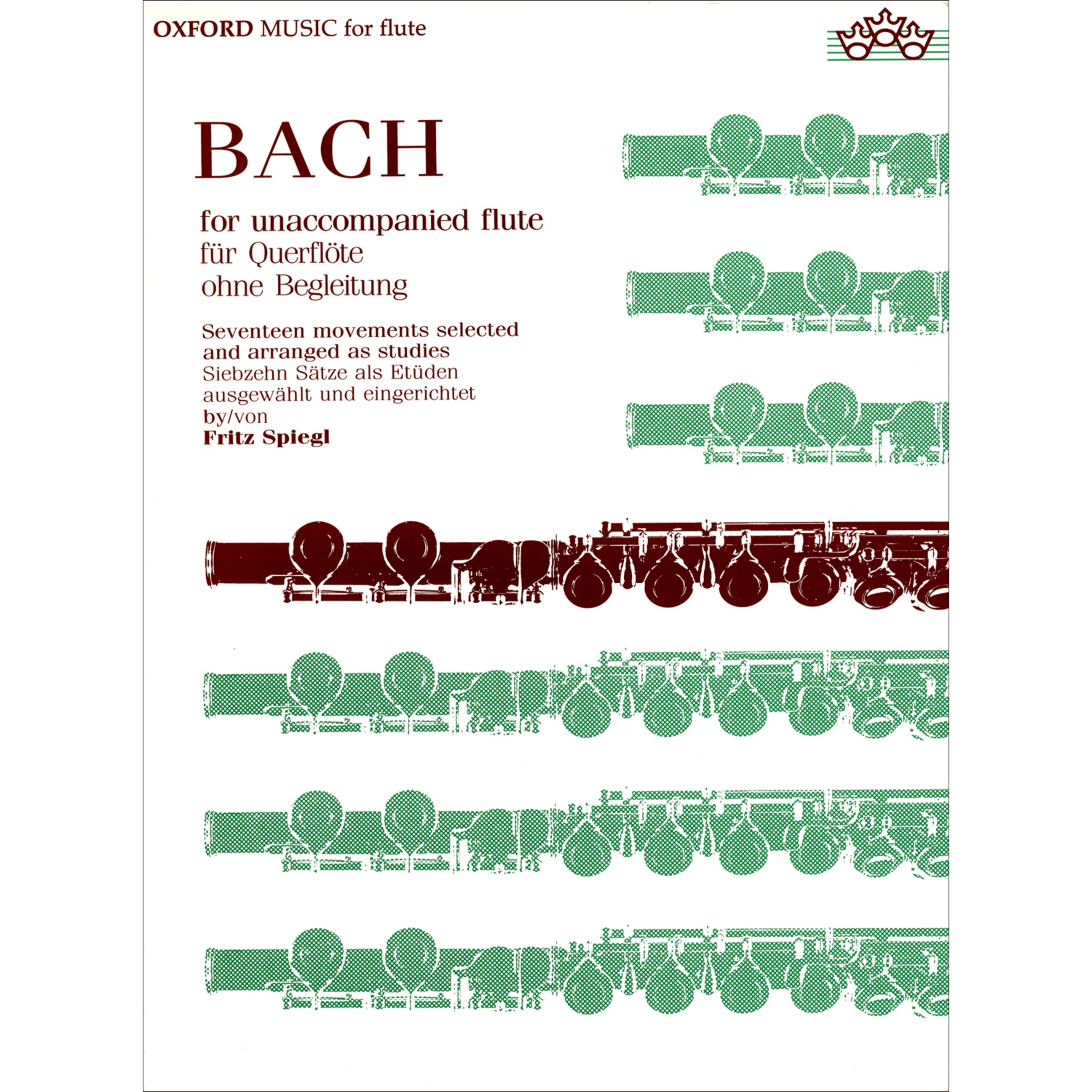 OXFORD MUSIC for flute

BACH

for unaccompanied flute
für Querflöte
ohne Begleitung

Seventeen movements selected and arranged as studies
Siebzehn Sätze als Etüden ausgewählt und eingerichtet
by/von
Fritz Spiegl